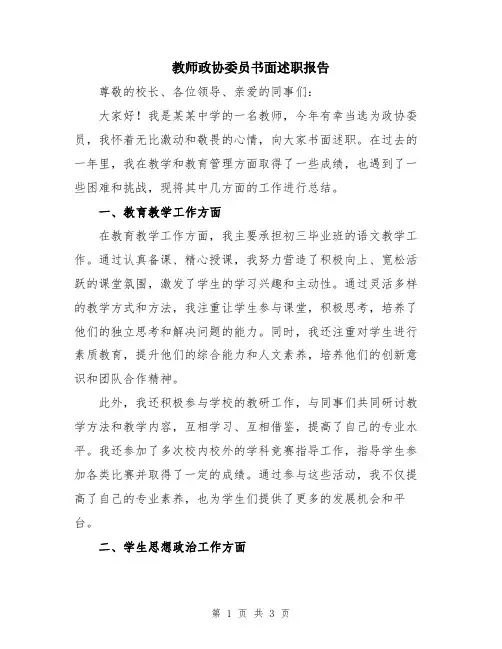 教师政协委员书面述职报告

尊敬的校长、各位领导、亲爱的同事们：

大家好！我是某某中学的一名教师，今年有幸当选为政协委员，我怀着无比激动和敬畏的心情，向大家书面述职。在过去的一年里，我在教学和教育管理方面取得了一些成绩，也遇到了一些困难和挑战，现将其中几方面的工作进行总结。

一、教育教学工作方面

在教育教学工作方面，我主要承担初三毕业班的语文教学工作。通过认真备课、精心授课，我努力营造了积极向上、宽松活跃的课堂氛围，激发了学生的学习兴趣和主动性。通过灵活多样的教学方式和方法，我注重让学生参与课堂，积极思考，培养了他们的独立思考和解决问题的能力。同时，我还注重对学生进行素质教育，提升他们的综合能力和人文素养，培养他们的创新意识和团队合作精神。

此外，我还积极参与学校的教研工作，与同事们共同研讨教学方法和教学内容，互相学习、互相借鉴，提高了自己的专业水平。我还参加了多次校内校外的学科竞赛指导工作，指导学生参加各类比赛并取得了一定的成绩。通过参与这些活动，我不仅提高了自己的专业素养，也为学生们提供了更多的发展机会和平台。

二、学生思想政治工作方面

第 1 页 共 3 页